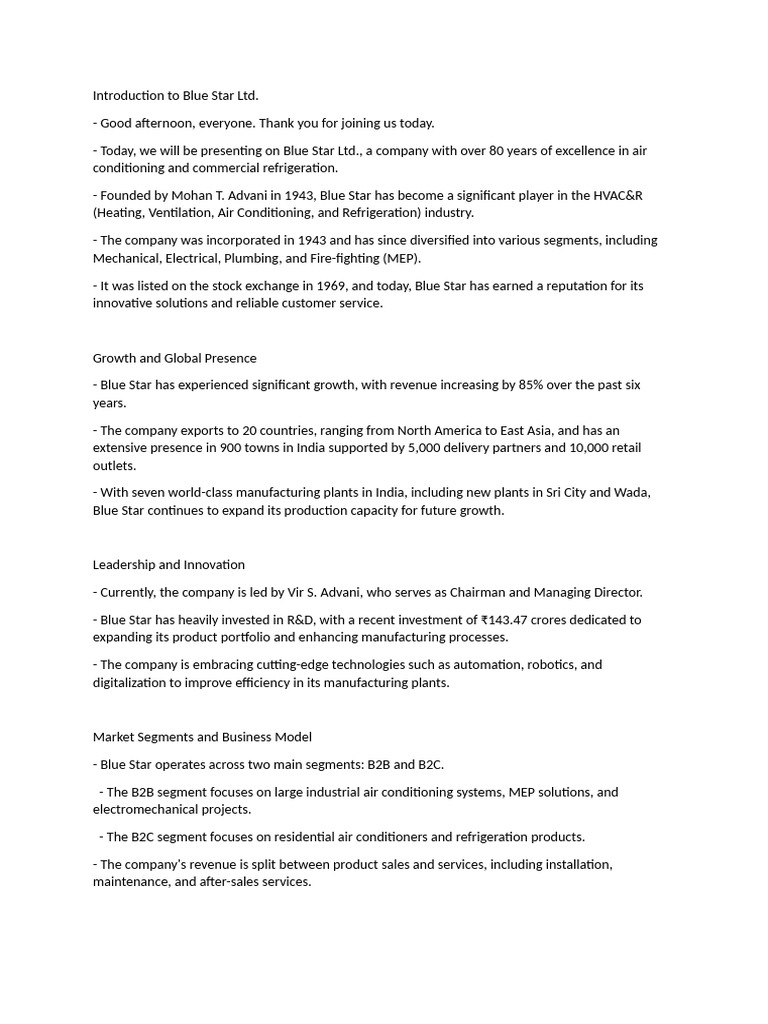 Introduction to Blue Star Ltd.

- Good afternoon, everyone. Thank you for joining us today.

- Today, we will be presenting on Blue Star Ltd., a company with over 80 years of excellence in air conditioning and commercial refrigeration.

- Founded by Mohan T. Advani in 1943, Blue Star has become a significant player in the HVAC&R (Heating, Ventilation, Air Conditioning, and Refrigeration) industry.

- The company was incorporated in 1943 and has since diversified into various segments, including Mechanical, Electrical, Plumbing, and Fire-fighting (MEP).

- It was listed on the stock exchange in 1969, and today, Blue Star has earned a reputation for its innovative solutions and reliable customer service.

Growth and Global Presence

- Blue Star has experienced significant growth, with revenue increasing by 85% over the past six years.

- The company exports to 20 countries, ranging from North America to East Asia, and has an extensive presence in 900 towns in India supported by 5,000 delivery partners and 10,000 retail outlets.

- With seven world-class manufacturing plants in India, including new plants in Sri City and Wada, Blue Star continues to expand its production capacity for future growth.

Leadership and Innovation

- Currently, the company is led by Vir S. Advani, who serves as Chairman and Managing Director.

- Blue Star has heavily invested in R&D, with a recent investment of ₹143.47 crores dedicated to expanding its product portfolio and enhancing manufacturing processes.

- The company is embracing cutting-edge technologies such as automation, robotics, and digitalization to improve efficiency in its manufacturing plants.

Market Segments and Business Model

- Blue Star operates across two main segments: B2B and B2C.

- The B2B segment focuses on large industrial air conditioning systems, MEP solutions, and electromechanical projects.

- The B2C segment focuses on residential air conditioners and refrigeration products.

- The company's revenue is split between product sales and services, including installation, maintenance, and after-sales services.